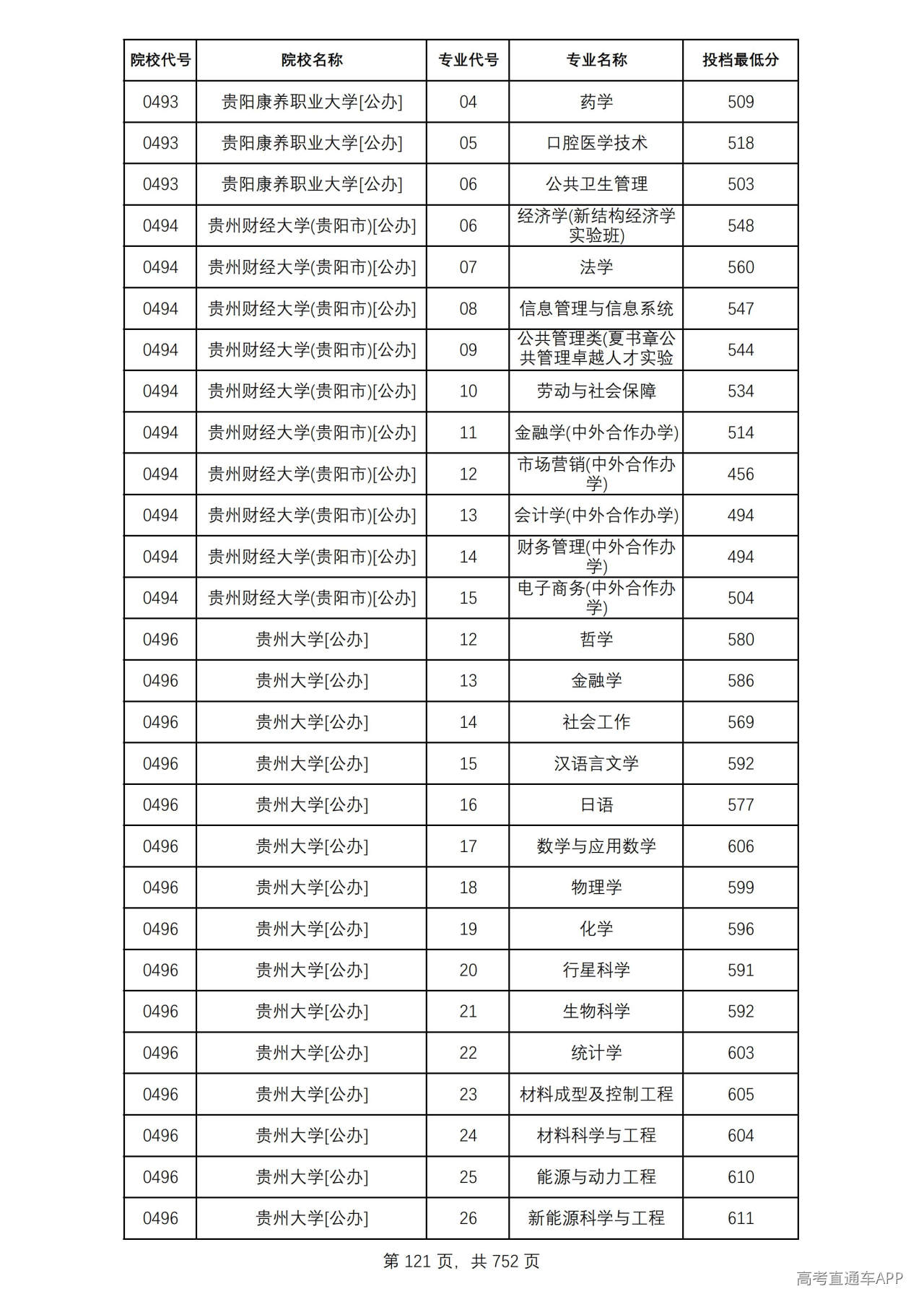 | 院校代号 | 院校名称 | 专业代号 | 专业名称 | 投档最低分 |
|---|---|---|---|---|
| 0493 | 贵阳康养职业大学[公办] | 04 | 药学 | 509 |
| 0493 | 贵阳康养职业大学[公办] | 05 | 口腔医学技术 | 518 |
| 0493 | 贵阳康养职业大学[公办] | 06 | 公共卫生管理 | 503 |
| 0494 | 贵州财经大学(贵阳市)[公办] | 06 | 经济学(新结构经济学实验班) | 548 |
| 0494 | 贵州财经大学(贵阳市)[公办] | 07 | 法学 | 560 |
| 0494 | 贵州财经大学(贵阳市)[公办] | 08 | 信息管理与信息系统 | 547 |
| 0494 | 贵州财经大学(贵阳市)[公办] | 09 | 公共管理类(夏书章公共管理卓越人才实验 | 544 |
| 0494 | 贵州财经大学(贵阳市)[公办] | 10 | 劳动与社会保障 | 534 |
| 0494 | 贵州财经大学(贵阳市)[公办] | 11 | 金融学(中外合作办学) | 514 |
| 0494 | 贵州财经大学(贵阳市)[公办] | 12 | 市场营销(中外合作办学) | 456 |
| 0494 | 贵州财经大学(贵阳市)[公办] | 13 | 会计学(中外合作办学) | 494 |
| 0494 | 贵州财经大学(贵阳市)[公办] | 14 | 财务管理(中外合作办学) | 494 |
| 0494 | 贵州财经大学(贵阳市)[公办] | 15 | 电子商务(中外合作办学) | 504 |
| 0496 | 贵州大学[公办] | 12 | 哲学 | 580 |
| 0496 | 贵州大学[公办] | 13 | 金融学 | 586 |
| 0496 | 贵州大学[公办] | 14 | 社会工作 | 569 |
| 0496 | 贵州大学[公办] | 15 | 汉语言文学 | 592 |
| 0496 | 贵州大学[公办] | 16 | 日语 | 577 |
| 0496 | 贵州大学[公办] | 17 | 数学与应用数学 | 606 |
| 0496 | 贵州大学[公办] | 18 | 物理学 | 599 |
| 0496 | 贵州大学[公办] | 19 | 化学 | 596 |
| 0496 | 贵州大学[公办] | 20 | 行星科学 | 591 |
| 0496 | 贵州大学[公办] | 21 | 生物科学 | 592 |
| 0496 | 贵州大学[公办] | 22 | 统计学 | 603 |
| 0496 | 贵州大学[公办] | 23 | 材料成型及控制工程 | 605 |
| 0496 | 贵州大学[公办] | 24 | 材料科学与工程 | 604 |
| 0496 | 贵州大学[公办] | 25 | 能源与动力工程 | 610 |
| 0496 | 贵州大学[公办] | 26 | 新能源科学与工程 | 611 |

第121页，共752页

高考直通车APP